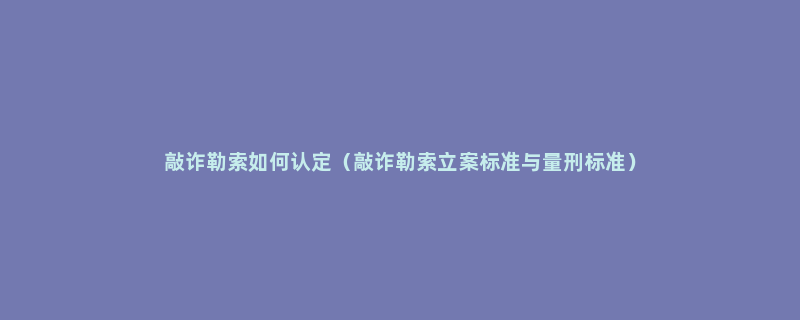 敲诈勒索如何认定（敲诈勒索立案标准与量刑标准）